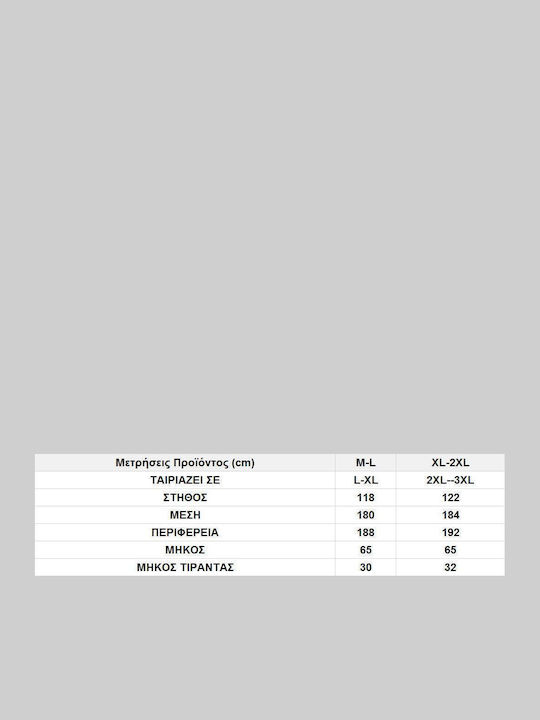 | Μετρήσεις Προϊόντος (cm) | M-L | XL-2XL |
|---|---|---|
| ΤΑΙΡΙΑΖΕΙ ΣΕ | L-XL | 2XL--3XL |
| ΣΤΗΘΟΣ | 118 | 122 |
| ΜΕΣΗ | 180 | 184 |
| ΠΕΡΙΦΕΡΕΙΑ | 188 | 192 |
| ΜΗΚΟΣ | 65 | 65 |
| ΜΗΚΟΣ ΤΙΡΑΝΤΑΣ | 30 | 32 |